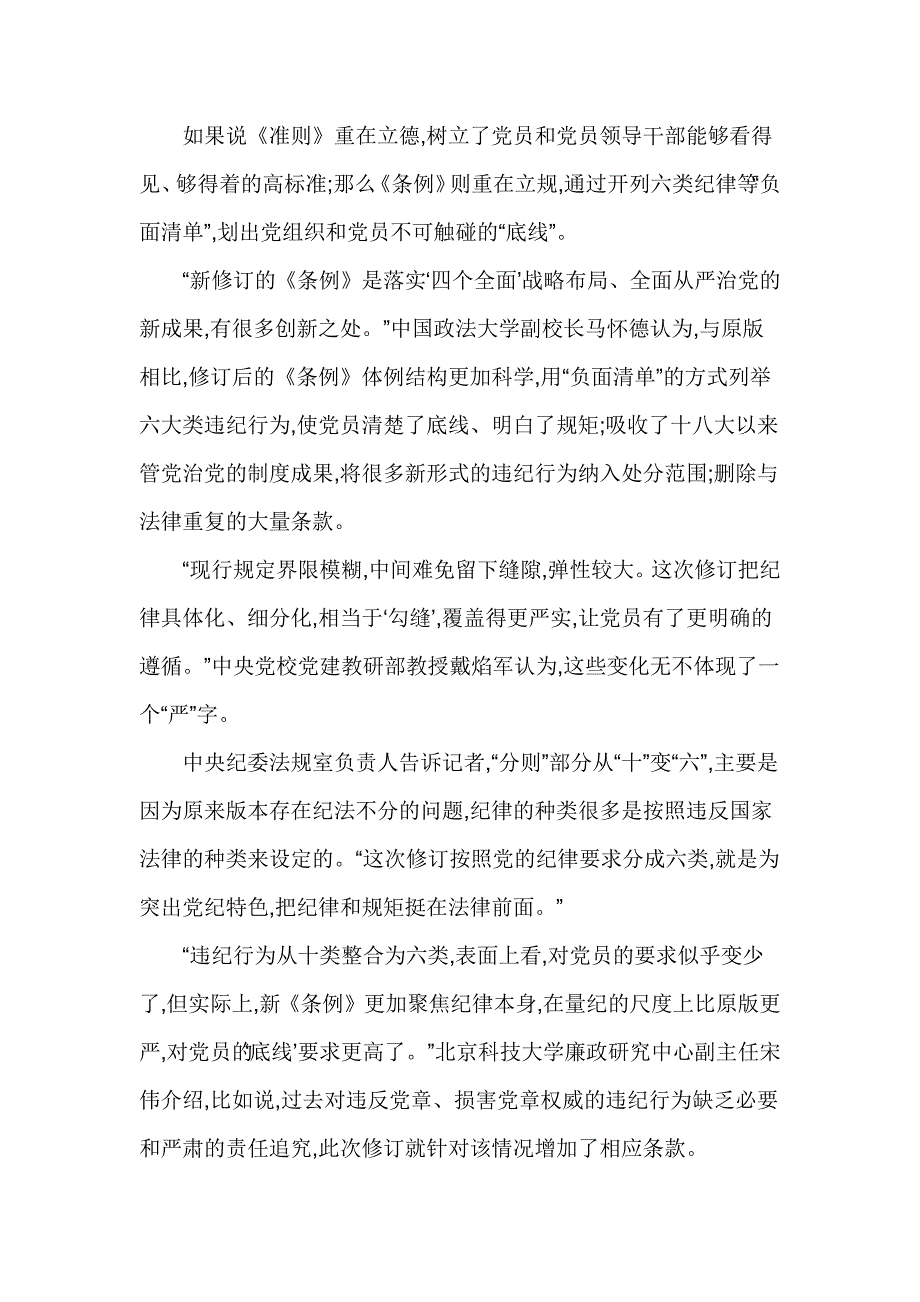 如果说《准则》重在立德,树立了党员和党员领导干部能够看得见、够得着的高标准;那么《条例》则重在立规,通过开列六类纪律等负面清单”,划出党组织和党员不可触碰的“底线”。

“新修订的《条例》是落实‘四个全面’战略布局、全面从严治党的新成果,有很多创新之处。”中国政法大学副校长马怀德认为,与原版相比,修订后的《条例》体例结构更加科学,用“负面清单”的方式列举六大类违纪行为,使党员清楚了底线、明白了规矩;吸收了十八大以来管党治党的制度成果,将很多新形式的违纪行为纳入处分范围;删除与法律重复的大量条款。

“现行规定界限模糊,中间难免留下缝隙,弹性较大。这次修订把纪律具体化、细分化,相当于‘勾缝’,覆盖得更严实,让党员有了更明确的遵循。”中央党校党建教研部教授戴焰军认为,这些变化无不体现了一个“严”字。

中央纪委法规室负责人告诉记者,“分则”部分从“十”变“六”,主要是因为原来版本存在纪法不分的问题,纪律的种类很多是按照违反国家法律的种类来设定的。“这次修订按照党的纪律要求分成六类,就是为突出党纪特色,把纪律和规矩挺在法律前面。”

“违纪行为从十类整合为六类,表面上看,对党员的要求似乎变少了,但实际上,新《条例》更加聚焦纪律本身,在量纪的尺度上比原版更严,对党员的底线’要求更高了。”北京科技大学廉政研究中心副主任宋伟介绍,比如说,过去对违反党章、损害党章权威的违纪行为缺乏必要和严肃的责任追究,此次修订就针对该情况增加了相应条款。